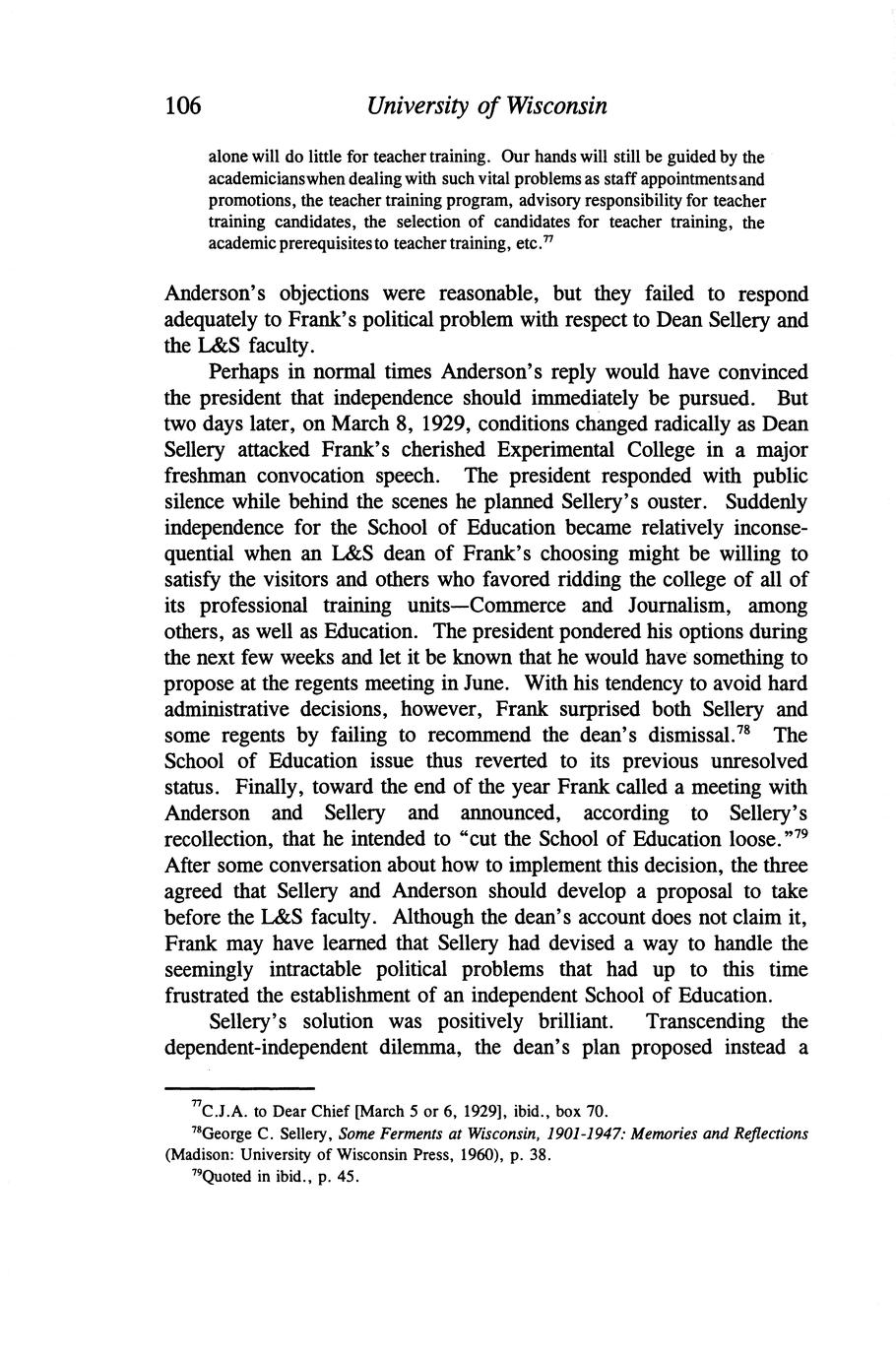 106 University of Wisconsin

alone will do little for teacher training. Our hands will still be guided by the academicians when dealing with such vital problems as staff appointments and promotions, the teacher training program, advisory responsibility for teacher training candidates, the selection of candidates for teacher training, the academic prerequisites to teacher training, etc.$^{77}$

Anderson's objections were reasonable, but they failed to respond adequately to Frank's political problem with respect to Dean Sellery and the L&S faculty.

Perhaps in normal times Anderson's reply would have convinced the president that independence should immediately be pursued. But two days later, on March 8, 1929, conditions changed radically as Dean Sellery attacked Frank's cherished Experimental College in a major freshman convocation speech. The president responded with public silence while behind the scenes he planned Sellery's ouster. Suddenly independence for the School of Education became relatively inconsequential when an L&S dean of Frank's choosing might be willing to satisfy the visitors and others who favored ridding the college of all of its professional training units—Commerce and Journalism, among others, as well as Education. The president pondered his options during the next few weeks and let it be known that he would have something to propose at the regents meeting in June. With his tendency to avoid hard administrative decisions, however, Frank surprised both Sellery and some regents by failing to recommend the dean's dismissal.$^{78}$ The School of Education issue thus reverted to its previous unresolved status. Finally, toward the end of the year Frank called a meeting with Anderson and Sellery and announced, according to Sellery's recollection, that he intended to "cut the School of Education loose."$^{79}$ After some conversation about how to implement this decision, the three agreed that Sellery and Anderson should develop a proposal to take before the L&S faculty. Although the dean's account does not claim it, Frank may have learned that Sellery had devised a way to handle the seemingly intractable political problems that had up to this time frustrated the establishment of an independent School of Education.

Sellery's solution was positively brilliant. Transcending the dependent-independent dilemma, the dean's plan proposed instead a

$^{77}$C.J.A. to Dear Chief [March 5 or 6, 1929], ibid., box 70.

$^{78}$George C. Sellery, Some Ferments at Wisconsin, 1901-1947: Memories and Reflections (Madison: University of Wisconsin Press, 1960), p. 38.

$^{79}$Quoted in ibid., p. 45.